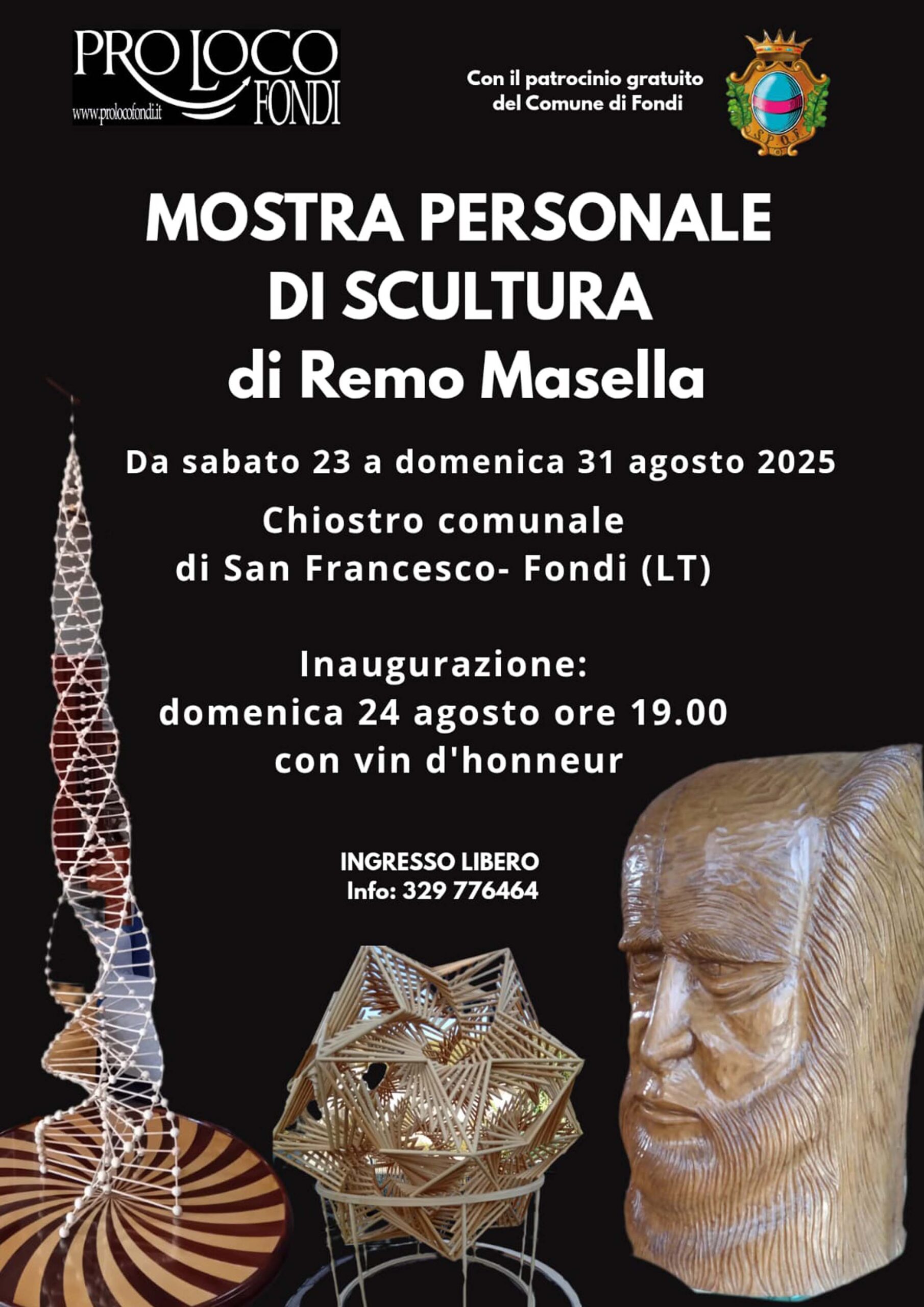 PRO LOCO FONDI
www.prolocofondi.it

Con il patrocinio gratuito del Comune di Fondi

S.P.Q.F.

MOSTRA PERSONALE DI SCULTURA di Remo Masella

Da sabato 23 a domenica 31 agosto 2025

Chiostro comunale di San Francesco- Fondi (LT)

Inaugurazione: domenica 24 agosto ore 19.00 con vin d'honneur

INGRESSO LIBERO
Info: 329 776464